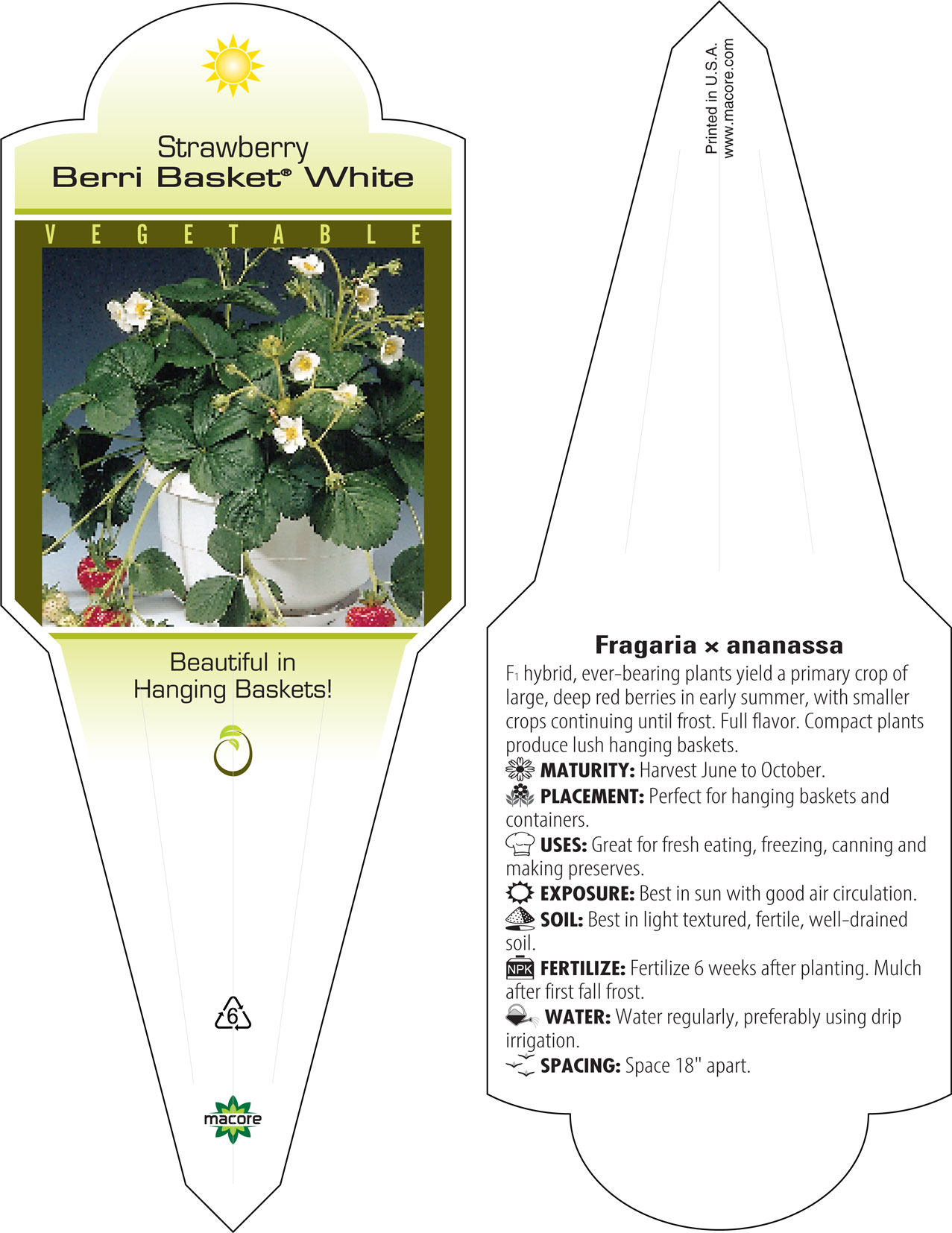 Strawberry
Berri Basket® White

VEGETABLE

Beautiful in
Hanging Baskets!

6

macore

Printed in U.S.A.
www.macore.com

Fragaria × ananassa

F₁ hybrid, ever-bearing plants yield a primary crop of large, deep red berries in early summer, with smaller crops continuing until frost. Full flavor. Compact plants produce lush hanging baskets.

MATURITY: Harvest June to October.

PLACEMENT: Perfect for hanging baskets and containers.

USES: Great for fresh eating, freezing, canning and making preserves.

EXPOSURE: Best in sun with good air circulation.

SOIL: Best in light textured, fertile, well-drained soil.

NPK FERTILIZE: Fertilize 6 weeks after planting. Mulch after first fall frost.

WATER: Water regularly, preferably using drip irrigation.

SPACING: Space 18" apart.